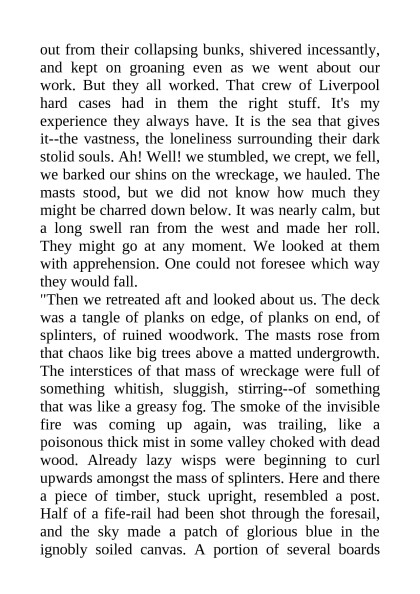 out from their collapsing bunks, shivered incessantly, and kept on groaning even as we went about our work. But they all worked. That crew of Liverpool hard cases had in them the right stuff. It's my experience they always have. It is the sea that gives it--the vastness, the loneliness surrounding their dark stolid souls. Ah! Well! we stumbled, we crept, we fell, we barked our shins on the wreckage, we hauled. The masts stood, but we did not know how much they might be charred down below. It was nearly calm, but a long swell ran from the west and made her roll. They might go at any moment. We looked at them with apprehension. One could not foresee which way they would fall.

"Then we retreated aft and looked about us. The deck was a tangle of planks on edge, of planks on end, of splinters, of ruined woodwork. The masts rose from that chaos like big trees above a matted undergrowth. The interstices of that mass of wreckage were full of something whitish, sluggish, stirring--of something that was like a greasy fog. The smoke of the invisible fire was coming up again, was trailing, like a poisonous thick mist in some valley choked with dead wood. Already lazy wisps were beginning to curl upwards amongst the mass of splinters. Here and there a piece of timber, stuck upright, resembled a post. Half of a fife-rail had been shot through the foresail, and the sky made a patch of glorious blue in the ignobly soiled canvas. A portion of several boards